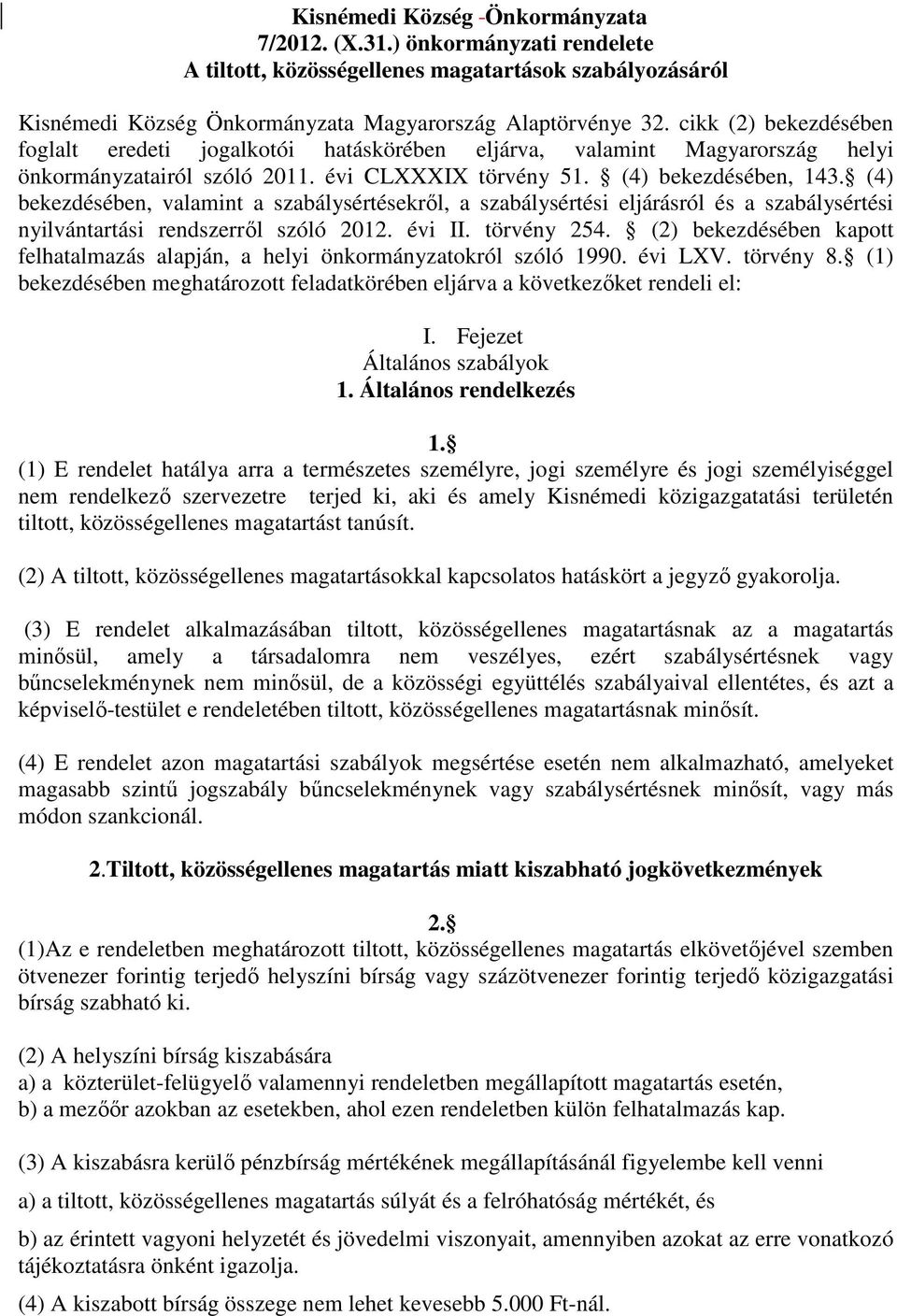 Kisnémedi Község -Önkormányzata
7/2012. (X.31.) önkormányzati rendelete
A tiltott, közösségellenes magatartások szabályozásáról

Kisnémedi Község Önkormányzata Magyarország Alaptörvénye 32. cikk (2) bekezdésében foglalt eredeti jogalkotói hatáskörében eljárva, valamint Magyarország helyi önkormányzatairól szóló 2011. évi CLXXXIX törvény 51. § (4) bekezdésében, 143.§ (4) bekezdésében, valamint a szabálysértésekről, a szabálysértési eljárásról és a szabálysértési nyilvántartási rendszerről szóló 2012. évi II. törvény 254. § (2) bekezdésében kapott felhatalmazás alapján, a helyi önkormányzatokról szóló 1990. évi LXV. törvény 8.§ (1) bekezdésében meghatározott feladatkörében eljárva a következőket rendeli el:

I. Fejezet
Általános szabályok
1. Általános rendelkezés

1.§
(1) E rendelet hatálya arra a természetes személyre, jogi személyre és jogi személyiséggel nem rendelkező szervezetre terjed ki, aki és amely Kisnémedi közigazgatási területén tiltott, közösségellenes magatartást tanúsít.

(2) A tiltott, közösségellenes magatartásokkal kapcsolatos hatáskört a jegyző gyakorolja.

(3) E rendelet alkalmazásában tiltott, közösségellenes magatartásnak az a magatartás minősül, amely a társadalomra nem veszélyes, ezért szabálysértésnek vagy bűncselekménynek nem minősül, de a közösségi együttélés szabályaival ellentétes, és azt a képviselő-testület e rendeletében tiltott, közösségellenes magatartásnak minősít.

(4) E rendelet azon magatartási szabályok megsértése esetén nem alkalmazható, amelyeket magasabb szintű jogszabály bűncselekménynek vagy szabálysértésnek minősít, vagy más módon szankcionál.

2.Tiltott, közösségellenes magatartás miatt kiszabható jogkövetkezmények

2.§
(1)Az e rendeletben meghatározott tiltott, közösségellenes magatartás elkövetőjével szemben ötvenezer forintig terjedő helyszíni bírság vagy százötvenezer forintig terjedő közigazgatási bírság szabható ki.

(2) A helyszíni bírság kiszabására
a) a közterület-felügyelő valamennyi rendeletben megállapított magatartás esetén,
b) a mezőőr azokban az esetekben, ahol ezen rendeletben külön felhatalmazás kap.

(3) A kiszabásra kerülő pénzbírság mértékének megállapításánál figyelembe kell venni

a) a tiltott, közösségellenes magatartás súlyát és a felróhatóság mértékét, és

b) az érintett vagyoni helyzetét és jövedelmi viszonyait, amennyiben azokat az erre vonatkozó tájékoztatásra önként igazolja.

(4) A kiszabott bírság összege nem lehet kevesebb 5.000 Ft-nál.